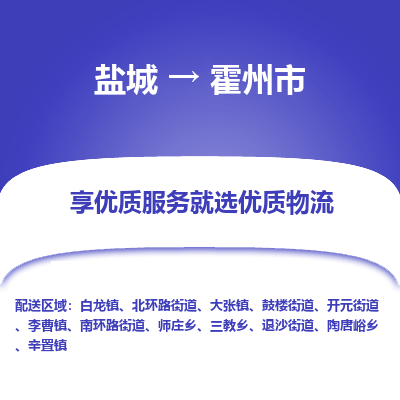 盐城 → 霍州市

享优质服务就选优质物流

配送区域：白龙镇、北环路街道、大张镇、鼓楼街道、开元街道、李曹镇、南环路街道、师庄乡、三教乡、退沙街道、陶唐峪乡、辛置镇